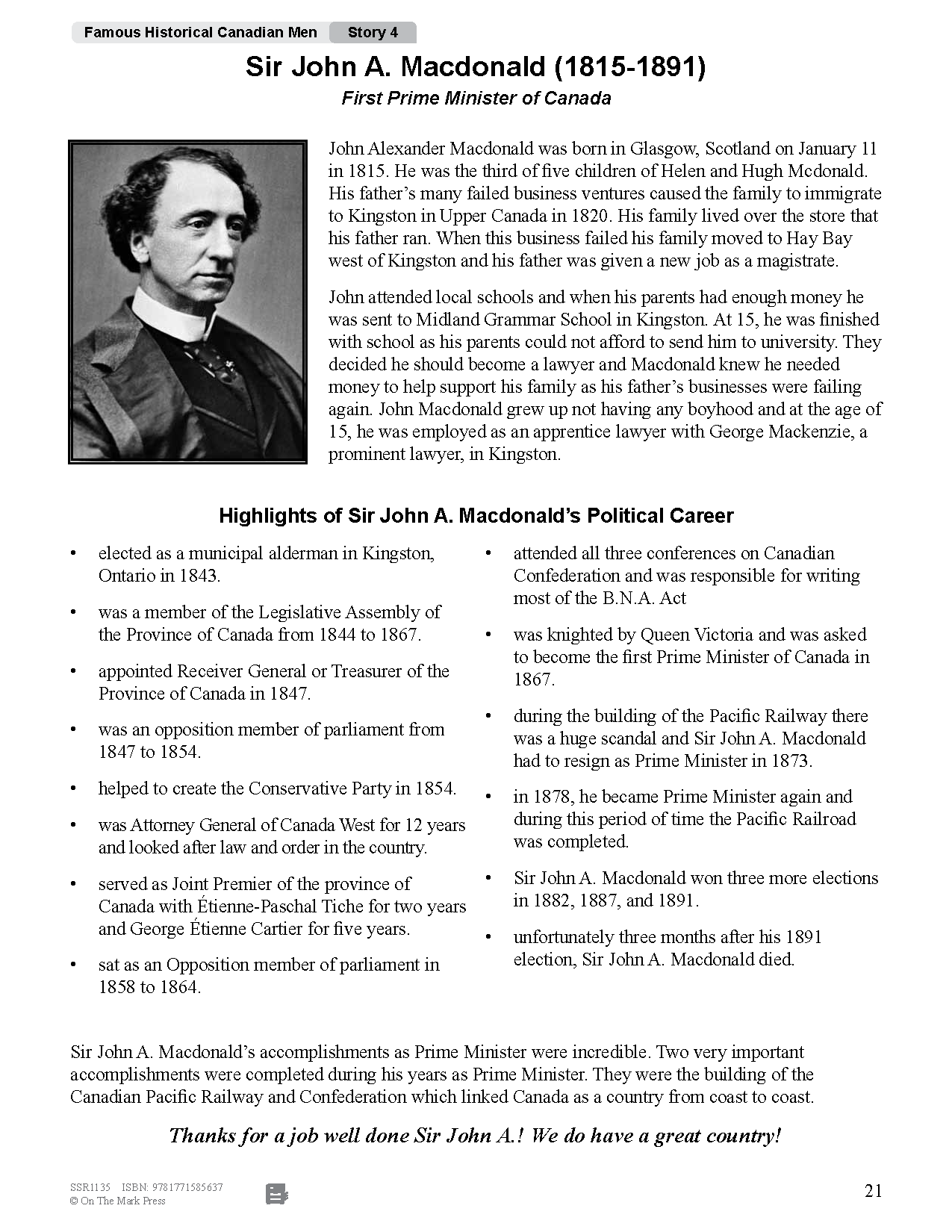 Famous Historical Canadian Men Story 4

Sir John A. Macdonald (1815-1891)

First Prime Minister of Canada

John Alexander Macdonald was born in Glasgow, Scotland on January 11 in 1815. He was the third of five children of Helen and Hugh Mcdonald. His father's many failed business ventures caused the family to immigrate to Kingston in Upper Canada in 1820. His family lived over the store that his father ran. When this business failed his family moved to Hay Bay west of Kingston and his father was given a new job as a magistrate.

John attended local schools and when his parents had enough money he was sent to Midland Grammar School in Kingston. At 15, he was finished with school as his parents could not afford to send him to university. They decided he should become a lawyer and Macdonald knew he needed money to help support his family as his father's businesses were failing again. John Macdonald grew up not having any boyhood and at the age of 15, he was employed as an apprentice lawyer with George Mackenzie, a prominent lawyer, in Kingston.

Highlights of Sir John A. Macdonald's Political Career

• elected as a municipal alderman in Kingston, Ontario in 1843.

• was a member of the Legislative Assembly of the Province of Canada from 1844 to 1867.

• appointed Receiver General or Treasurer of the Province of Canada in 1847.

• was an opposition member of parliament from 1847 to 1854.

• helped to create the Conservative Party in 1854.

• was Attorney General of Canada West for 12 years and looked after law and order in the country.

• served as Joint Premier of the province of Canada with Étienne-Paschal Tiche for two years and George Étienne Cartier for five years.

• sat as an Opposition member of parliament in 1858 to 1864.

• attended all three conferences on Canadian Confederation and was responsible for writing most of the B.N.A. Act

• was knighted by Queen Victoria and was asked to become the first Prime Minister of Canada in 1867.

• during the building of the Pacific Railway there was a huge scandal and Sir John A. Macdonald had to resign as Prime Minister in 1873.

• in 1878, he became Prime Minister again and during this period of time the Pacific Railroad was completed.

• Sir John A. Macdonald won three more elections in 1882, 1887, and 1891.

• unfortunately three months after his 1891 election, Sir John A. Macdonald died.

Sir John A. Macdonald's accomplishments as Prime Minister were incredible. Two very important accomplishments were completed during his years as Prime Minister. They were the building of the Canadian Pacific Railway and Confederation which linked Canada as a country from coast to coast.

Thanks for a job well done Sir John A.! We do have a great country!

SSR1135 ISBN: 9781771585637
© On The Mark Press

21